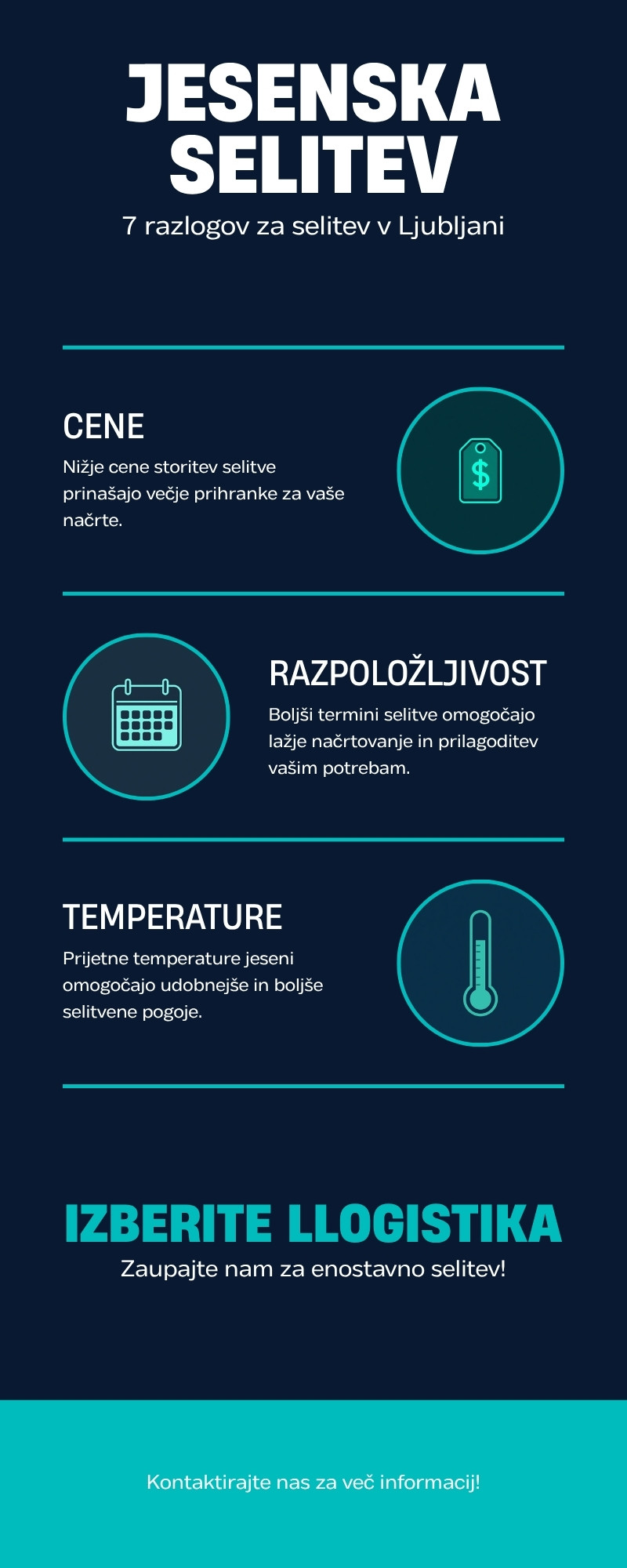 JESENSKA SELITEV

7 razlogov za selitev v Ljubljani

CENE

Nižje cene storitev selitve prinašajo večje prihranke za vaše načrte.

$

RAZPOLOŽLJIVOST

Boljši termini selitve omogočajo lažje načrtovanje in prilagoditev vašim potrebam.

TEMPERATURE

Prijetne temperature jeseni omogočajo udobnejše in boljše selitvene pogoje.

IZBERITE LLOGISTIKA

Zaupajte nam za enostavno selitev!

Kontaktirajte nas za več informacij!